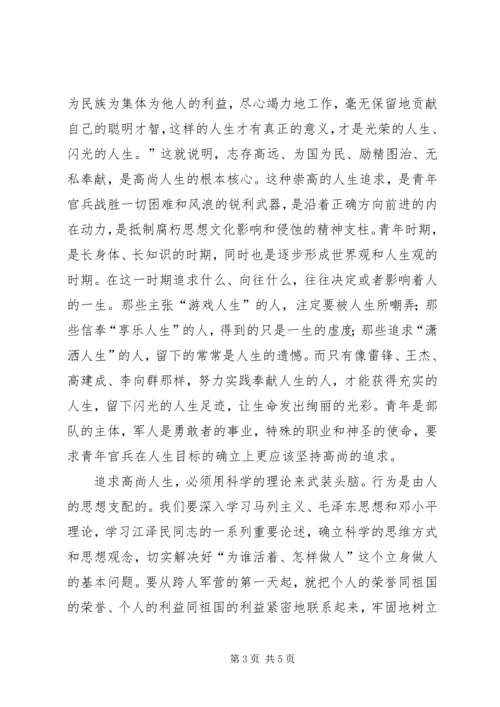 为民族为集体为他人的利益，尽心竭力地工作，毫无保留地贡献自己的聪明才智，这样的人生才有真正的意义，才是光荣的人生、闪光的人生。”这就说明，志存高远、为国为民、励精图治、无私奉献，是高尚人生的根本核心。这种崇高的人生追求，是青年官兵战胜一切困难和风浪的锐利武器，是沿着正确方向前进的内在动力，是抵制腐朽思想文化影响和侵蚀的精神支柱。青年时期，是长身体、长知识的时期，同时也是逐步形成世界观和人生观的时期。在这一时期追求什么、向往什么，往往决定或者影响着人的一生。那些主张“游戏人生”的人，注定要被人生所嘲弄；那些信奉“享乐人生”的人，得到的只是一生的虚度；那些追求“潇洒人生”的人，留下的常常是人生的遗憾。而只有像雷锋、王杰、高建成、李向群那样，努力实践奉献人生的人，才能获得充实的人生，留下闪光的人生足迹，让生命发出绚丽的光彩。青年是部队的主体，军人是勇敢者的事业，特殊的职业和神圣的使命，要求青年官兵在人生目标的确立上更应该坚持高尚的追求。

追求高尚人生，必须用科学的理论来武装头脑。行为是由人的思想支配的。我们要深入学习马列主义、毛泽东思想和邓小平理论，学习江泽民同志的一系列重要论述，确立科学的思维方式和思想观念，切实解决好“为谁活着、怎样做人”这个立身做人的基本问题。要从跨人军营的第一天起，就把个人的荣誉同祖国的荣誉、个人的利益同祖国的利益紧密地联系起来，牢固地树立

第 3 页 共 5 页